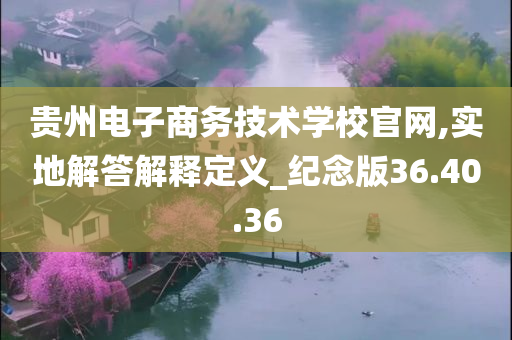 贵州电子商务技术学校官网,实地解答解释定义_纪念版36.40.36